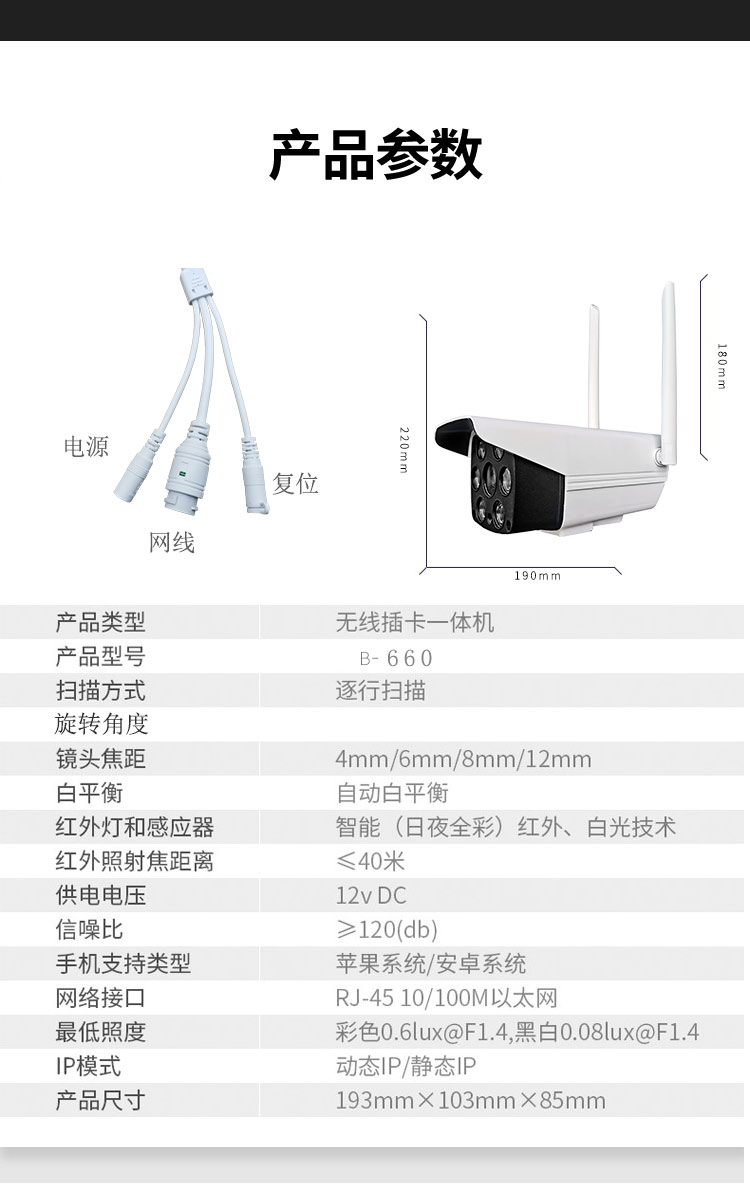 产品参数

电源
复位
网线

220mm
180mm
190mm

| 产品类型 | 无线插卡一体机 |
|---|---|
| 产品型号 | B-660 |
| 扫描方式 | 逐行扫描 |
| 旋转角度 | |
| 镜头焦距 | 4mm/6mm/8mm/12mm |
| 白平衡 | 自动白平衡 |
| 红外灯和感应器 | 智能（日夜全彩）红外、白光技术 |
| 红外照射焦距离 | ≤40米 |
| 供电电压 | 12v DC |
| 信噪比 | ≥120(db) |
| 手机支持类型 | 苹果系统/安卓系统 |
| 网络接口 | RJ-45 10/100M以太网 |
| 最低照度 | 彩色0.6lux@F1.4,黑白0.08lux@F1.4 |
| IP模式 | 动态IP/静态IP |
| 产品尺寸 | 193mm×103mm×85mm |